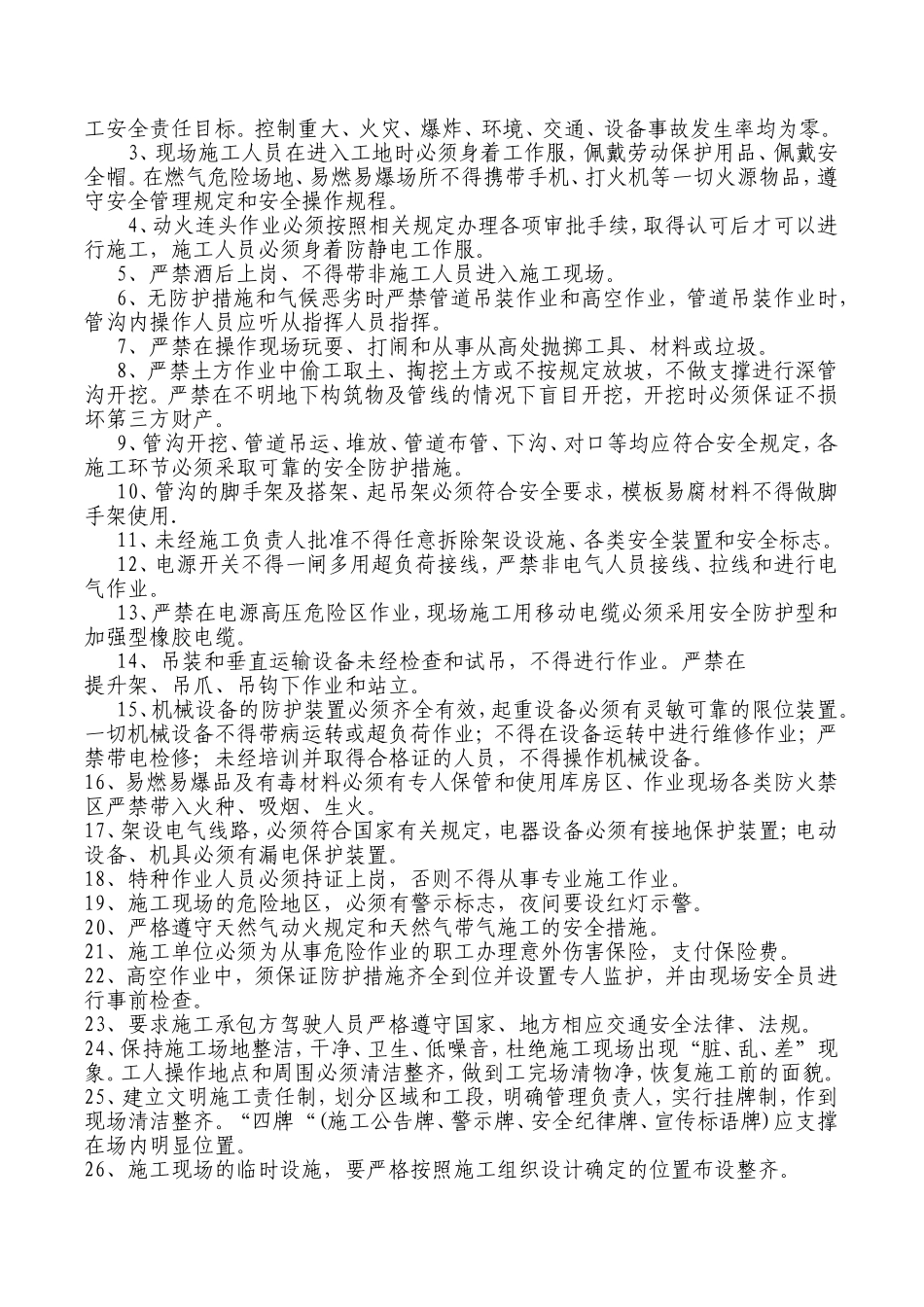 工安全责任目标。控制重大、火灾、爆炸、环境、交通、设备事故发生率均为零。

3、现场施工人员在进入工地时必须身着工作服，佩戴劳动保护用品、佩戴安全帽。在燃气危险场地、易燃易爆场所不得携带手机、打火机等一切火源物品，遵守安全管理规定和安全操作规程。

4、动火连头作业必须按照相关规定办理各项审批手续，取得认可后才可以进行施工，施工人员必须身着防静电工作服。

5、严禁酒后上岗、不得带非施工人员进入施工现场。

6、无防护措施和气候恶劣时严禁管道吊装作业和高空作业，管道吊装作业时，管沟内操作人员应听从指挥人员指挥。

7、严禁在操作现场玩耍、打闹和从事从高处抛掷工具、材料或垃圾。

8、严禁土方作业中偷工取土、掏挖土方或不按规定放坡，不做支撑进行深管沟开挖。严禁在不明地下构筑物及管线的情况下盲目开挖，开挖时必须保证不损坏第三方财产。

9、管沟开挖、管道吊运、堆放、管道布管、下沟、对口等均应符合安全规定，各施工环节必须采取可靠的安全防护措施。

10、管沟的脚手架及搭架、起吊架必须符合安全要求，模板易腐材料不得做脚手架使用.

11、未经施工负责人批准不得任意拆除架设设施、各类安全装置和安全标志。

12、电源开关不得一闸多用超负荷接线，严禁非电气人员接线、拉线和进行电气作业。

13、严禁在电源高压危险区作业，现场施工用移动电缆必须采用安全防护型和加强型橡胶电缆。

14、吊装和垂直运输设备未经检查和试吊，不得进行作业。严禁在提升架、吊爪、吊钩下作业和站立。

15、机械设备的防护装置必须齐全有效，起重设备必须有灵敏可靠的限位装置。一切机械设备不得带病运转或超负荷作业；不得在设备运转中进行维修作业；严禁带电检修；未经培训并取得合格证的人员，不得操作机械设备。

16、易燃易爆品及有毒材料必须有专人保管和使用库房区、作业现场各类防火禁区严禁带入火种、吸烟、生火。

17、架设电气线路，必须符合国家有关规定，电器设备必须有接地保护装置；电动设备、机具必须有漏电保护装置。

18、特种作业人员必须持证上岗，否则不得从事专业施工作业。

19、施工现场的危险地区，必须有警示标志，夜间要设红灯示警。

20、严格遵守天然气动火规定和天然气带气施工的安全措施。

21、施工单位必须为从事危险作业的职工办理意外伤害保险，支付保险费。

22、高空作业中，须保证防护措施齐全到位并设置专人监护，并由现场安全员进行事前检查。

23、要求施工承包方驾驶人员严格遵守国家、地方相应交通安全法律、法规。

24、保持施工场地整洁，干净、卫生、低噪音，杜绝施工现场出现“脏、乱、差”现象。工人操作地点和周围必须清洁整齐，做到工完场清物净，恢复施工前的面貌。

25、建立文明施工责任制，划分区域和工段，明确管理负责人，实行挂牌制，作到现场清洁整齐。“四牌“（施工公告牌、警示牌、安全纪律牌、宣传标语牌）应支撑在场内明显位置。

26、施工现场的临时设施，要严格按照施工组织设计确定的位置布设整齐。